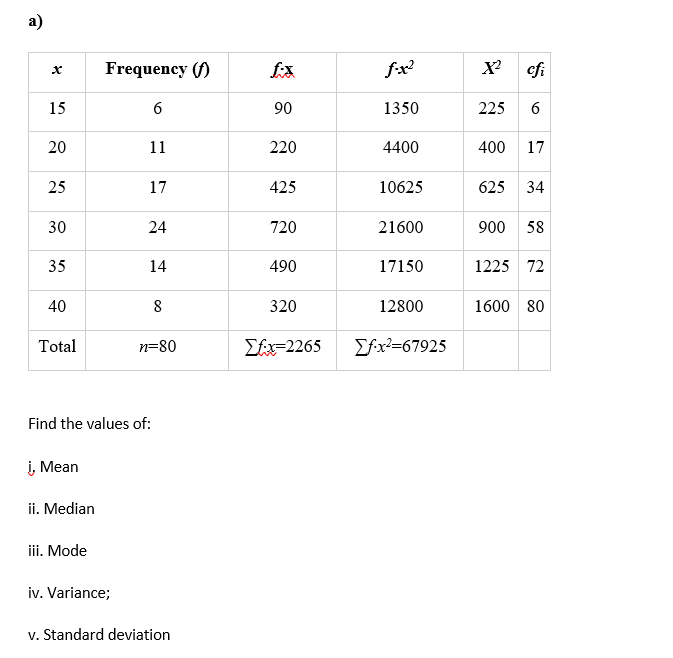 a)

| $x$ | Frequency ($f$) | $f{\cdot}x$ | $f{\cdot}x^2$ | $X^2$ | $cf_i$ |
|---|---|---|---|---|---|
| 15 | 6 | 90 | 1350 | 225 | 6 |
| 20 | 11 | 220 | 4400 | 400 | 17 |
| 25 | 17 | 425 | 10625 | 625 | 34 |
| 30 | 24 | 720 | 21600 | 900 | 58 |
| 35 | 14 | 490 | 17150 | 1225 | 72 |
| 40 | 8 | 320 | 12800 | 1600 | 80 |
| Total | $n$=80 | $\sum f{\cdot}x$=2265 | $\sum f{\cdot}x^2$=67925 | | |

Find the values of:

i. Mean

ii. Median

iii. Mode

iv. Variance;

v. Standard deviation